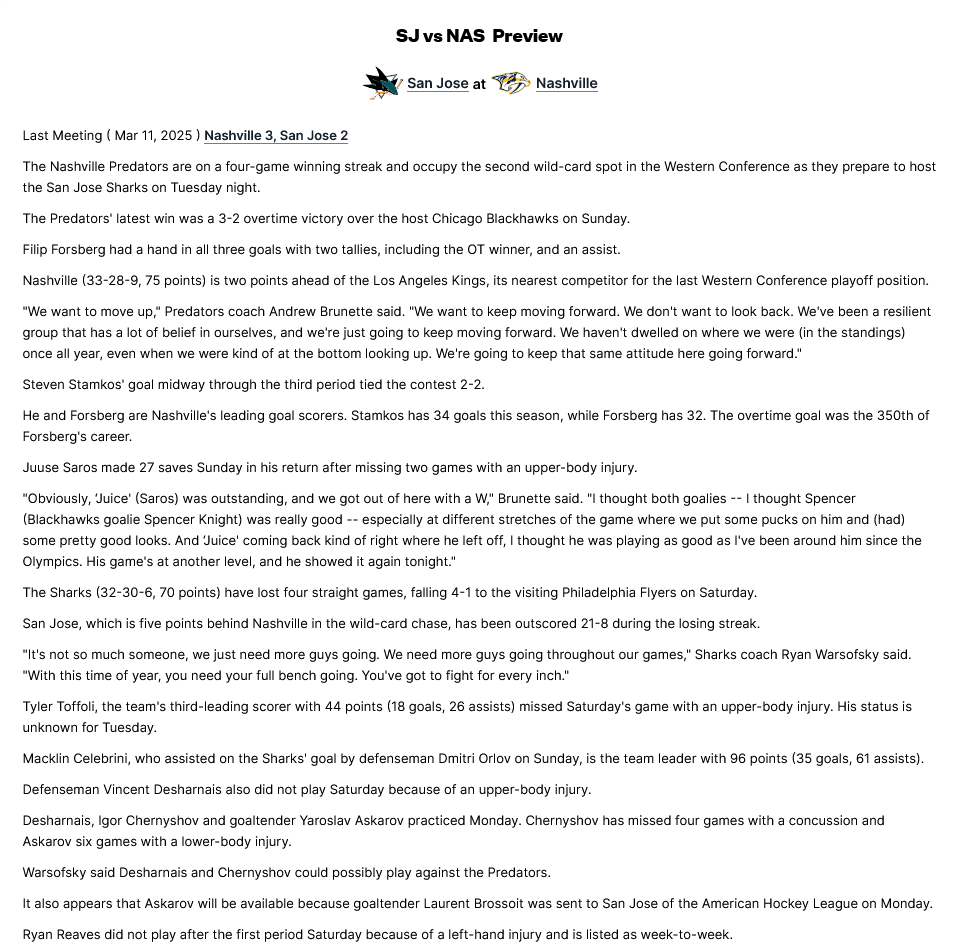 SJ vs NAS Preview

San Jose at Nashville

Last Meeting ( Mar 11, 2025 ) Nashville 3, San Jose 2

The Nashville Predators are on a four-game winning streak and occupy the second wild-card spot in the Western Conference as they prepare to host the San Jose Sharks on Tuesday night.

The Predators' latest win was a 3-2 overtime victory over the host Chicago Blackhawks on Sunday.

Filip Forsberg had a hand in all three goals with two tallies, including the OT winner, and an assist.

Nashville (33-28-9, 75 points) is two points ahead of the Los Angeles Kings, its nearest competitor for the last Western Conference playoff position.

"We want to move up," Predators coach Andrew Brunette said. "We want to keep moving forward. We don't want to look back. We've been a resilient group that has a lot of belief in ourselves, and we're just going to keep moving forward. We haven't dwelled on where we were (in the standings) once all year, even when we were kind of at the bottom looking up. We're going to keep that same attitude here going forward."

Steven Stamkos' goal midway through the third period tied the contest 2-2.

He and Forsberg are Nashville's leading goal scorers. Stamkos has 34 goals this season, while Forsberg has 32. The overtime goal was the 350th of Forsberg's career.

Juuse Saros made 27 saves Sunday in his return after missing two games with an upper-body injury.

"Obviously, 'Juice' (Saros) was outstanding, and we got out of here with a W," Brunette said. "I thought both goalies -- I thought Spencer (Blackhawks goalie Spencer Knight) was really good -- especially at different stretches of the game where we put some pucks on him and (had) some pretty good looks. And 'Juice' coming back kind of right where he left off, I thought he was playing as good as I've been around him since the Olympics. His game's at another level, and he showed it again tonight."

The Sharks (32-30-6, 70 points) have lost four straight games, falling 4-1 to the visiting Philadelphia Flyers on Saturday.

San Jose, which is five points behind Nashville in the wild-card chase, has been outscored 21-8 during the losing streak.

"It's not so much someone, we just need more guys going. We need more guys going throughout our games," Sharks coach Ryan Warsofsky said. "With this time of year, you need your full bench going. You've got to fight for every inch."

Tyler Toffoli, the team's third-leading scorer with 44 points (18 goals, 26 assists) missed Saturday's game with an upper-body injury. His status is unknown for Tuesday.

Macklin Celebrini, who assisted on the Sharks' goal by defenseman Dmitri Orlov on Sunday, is the team leader with 96 points (35 goals, 61 assists).

Defenseman Vincent Desharnais also did not play Saturday because of an upper-body injury.

Desharnais, Igor Chernyshov and goaltender Yaroslav Askarov practiced Monday. Chernyshov has missed four games with a concussion and Askarov six games with a lower-body injury.

Warsofsky said Desharnais and Chernyshov could possibly play against the Predators.

It also appears that Askarov will be available because goaltender Laurent Brossoit was sent to San Jose of the American Hockey League on Monday.

Ryan Reaves did not play after the first period Saturday because of a left-hand injury and is listed as week-to-week.